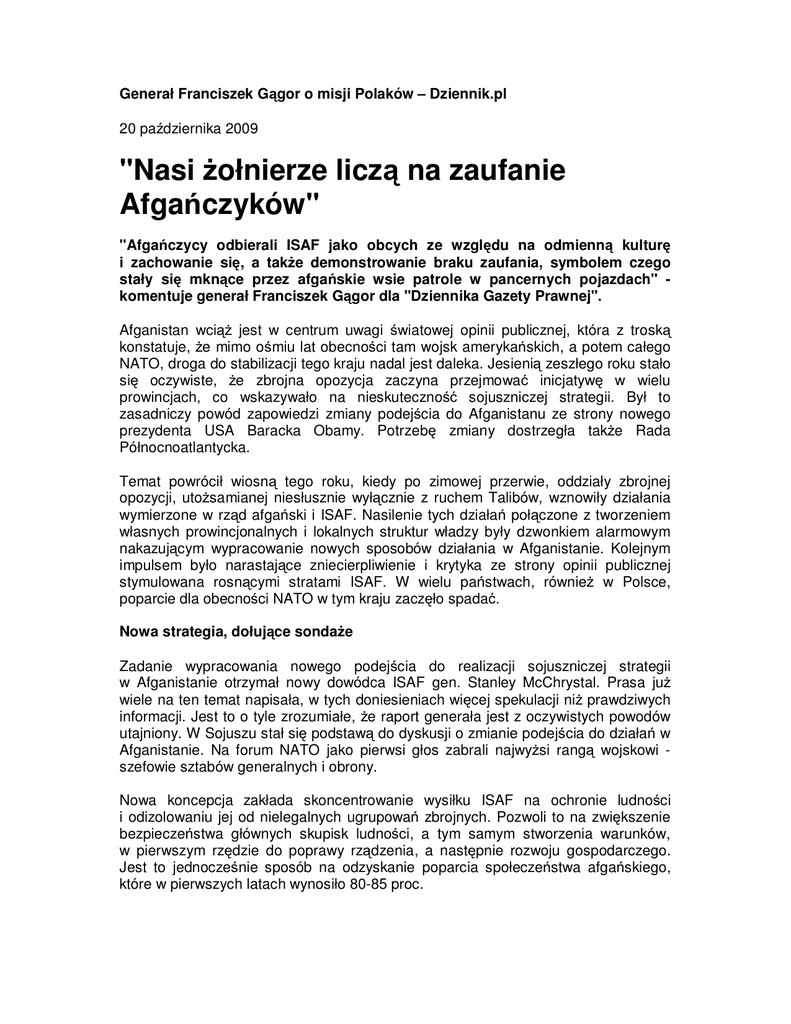 Generał Franciszek Gągor o misji Polaków – Dziennik.pl

20 października 2009

"Nasi żołnierze liczą na zaufanie Afgańczyków"

"Afgańczycy odbierali ISAF jako obcych ze względu na odmienną kulturę i zachowanie się, a także demonstrowanie braku zaufania, symbolem czego stały się mknące przez afgańskie wsie patrole w pancernych pojazdach" - komentuje generał Franciszek Gągor dla "Dziennika Gazety Prawnej".

Afganistan wciąż jest w centrum uwagi światowej opinii publicznej, która z troską konstatuje, że mimo ośmiu lat obecności tam wojsk amerykańskich, a potem całego NATO, droga do stabilizacji tego kraju nadal jest daleka. Jesienią zeszłego roku stało się oczywiste, że zbrojna opozycja zaczyna przejmować inicjatywę w wielu prowincjach, co wskazywało na nieskuteczność sojuszniczej strategii. Był to zasadniczy powód zapowiedzi zmiany podejścia do Afganistanu ze strony nowego prezydenta USA Baracka Obamy. Potrzebę zmiany dostrzegła także Rada Północnoatlantycka.

Temat powrócił wiosną tego roku, kiedy po zimowej przerwie, oddziały zbrojnej opozycji, utożsamianej niesłusznie wyłącznie z ruchem Talibów, wznowiły działania wymierzone w rząd afgański i ISAF. Nasilenie tych działań połączone z tworzeniem własnych prowincjonalnych i lokalnych struktur władzy były dzwonkiem alarmowym nakazującym wypracowanie nowych sposobów działania w Afganistanie. Kolejnym impulsem było narastające zniecierpliwienie i krytyka ze strony opinii publicznej stymulowana rosnącymi stratami ISAF. W wielu państwach, również w Polsce, poparcie dla obecności NATO w tym kraju zaczęło spadać.

Nowa strategia, dołujące sondaże

Zadanie wypracowania nowego podejścia do realizacji sojuszniczej strategii w Afganistanie otrzymał nowy dowódca ISAF gen. Stanley McChrystal. Prasa już wiele na ten temat napisała, w tych doniesieniach więcej spekulacji niż prawdziwych informacji. Jest to o tyle zrozumiałe, że raport generała jest z oczywistych powodów utajniony. W Sojuszu stał się podstawą do dyskusji o zmianie podejścia do działań w Afganistanie. Na forum NATO jako pierwsi głos zabrali najwyżsi rangą wojskowi - szefowie sztabów generalnych i obrony.

Nowa koncepcja zakłada skoncentrowanie wysiłku ISAF na ochronie ludności i odizolowaniu jej od nielegalnych ugrupowań zbrojnych. Pozwoli to na zwiększenie bezpieczeństwa głównych skupisk ludności, a tym samym stworzenia warunków, w pierwszym rzędzie do poprawy rządzenia, a następnie rozwoju gospodarczego. Jest to jednocześnie sposób na odzyskanie poparcia społeczeństwa afgańskiego, które w pierwszych latach wynosiło 80-85 proc.